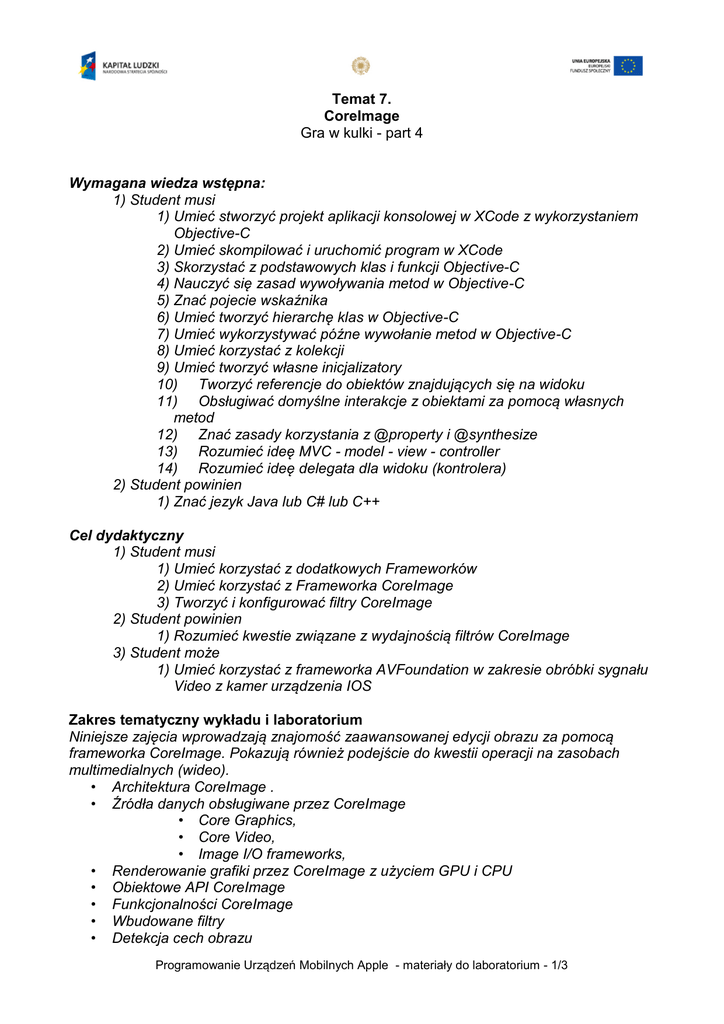 KAPITAŁ LUDZKI
NARODOWA STRATEGIA SPÓJNOŚCI

UNIA EUROPEJSKA
EUROPEJSKI
FUNDUSZ SPOŁECZNY

Temat 7.
CoreImage
Gra w kulki - part 4

Wymagana wiedza wstępna:
1) Student musi
1) Umieć stworzyć projekt aplikacji konsolowej w XCode z wykorzystaniem Objective-C
2) Umieć skompilować i uruchomić program w XCode
3) Skorzystać z podstawowych klas i funkcji Objective-C
4) Nauczyć się zasad wywoływania metod w Objective-C
5) Znać pojecie wskaźnika
6) Umieć tworzyć hierarchę klas w Objective-C
7) Umieć wykorzystywać późne wywołanie metod w Objective-C
8) Umieć korzystać z kolekcji
9) Umieć tworzyć własne inicjalizatory
10) Tworzyć referencje do obiektów znajdujących się na widoku
11) Obsługiwać domyślne interakcje z obiektami za pomocą własnych metod
12) Znać zasady korzystania z @property i @synthesize
13) Rozumieć ideę MVC - model - view - controller
14) Rozumieć ideę delegata dla widoku (kontrolera)
2) Student powinien
1) Znać jezyk Java lub C# lub C++

Cel dydaktyczny
1) Student musi
1) Umieć korzystać z dodatkowych Frameworków
2) Umieć korzystać z Frameworka CoreImage
3) Tworzyć i konfigurować filtry CoreImage
2) Student powinien
1) Rozumieć kwestie związane z wydajnością filtrów CoreImage
3) Student może
1) Umieć korzystać z frameworka AVFoundation w zakresie obróbki sygnału Video z kamer urządzenia IOS

Zakres tematyczny wykładu i laboratorium
Niniejsze zajęcia wprowadzają znajomość zaawansowanej edycji obrazu za pomocą frameworka CoreImage. Pokazują również podejście do kwestii operacji na zasobach multimedialnych (wideo).
• Architektura CoreImage .
• Źródła danych obsługiwane przez CoreImage
• Core Graphics,
• Core Video,
• Image I/O frameworks,
• Renderowanie grafiki przez CoreImage z użyciem GPU i CPU
• Obiektowe API CoreImage
• Funkcjonalności CoreImage
• Wbudowane filtry
• Detekcja cech obrazu

Programowanie Urządzeń Mobilnych Apple - materiały do laboratorium - 1/3